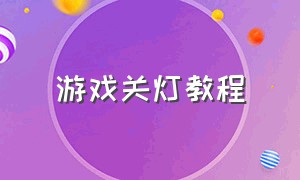 游戏关灯教程